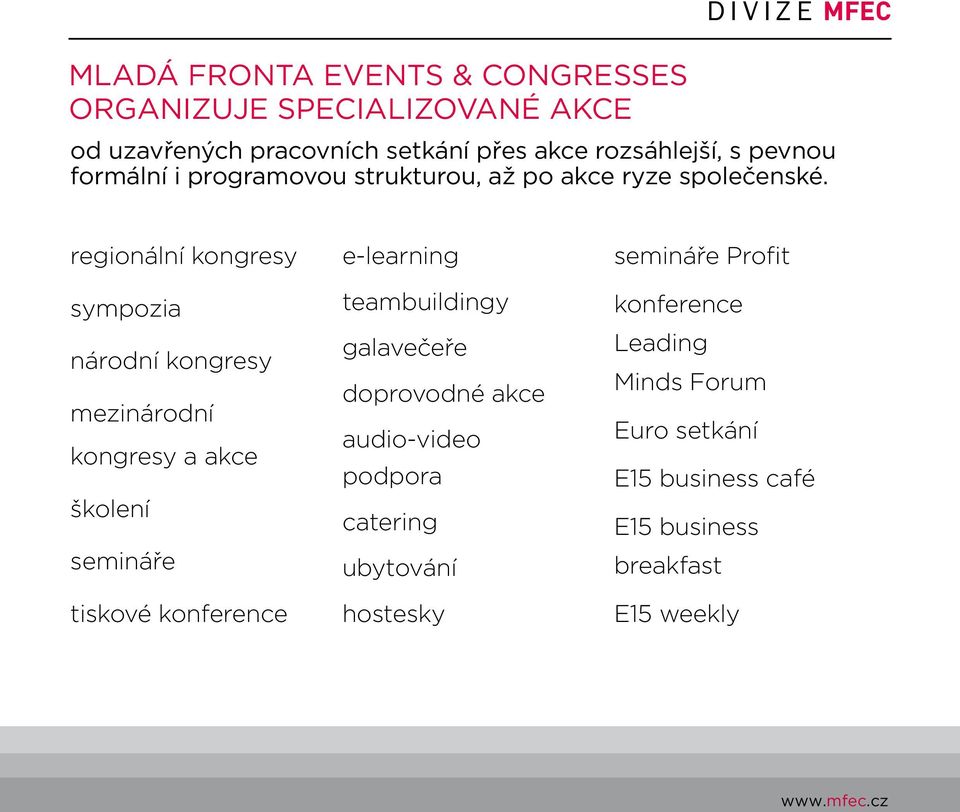 DIVIZE MFEC

MLADÁ FRONTA EVENTS & CONGRESSES ORGANIZUJE SPECIALIZOVANÉ AKCE

od uzavřených pracovních setkání přes akce rozsáhlejší, s pevnou formální i programovou strukturou, až po akce ryze společenské.

regionální kongresy

sympozia

národní kongresy

mezinárodní kongresy a akce

školení

semináře

tiskové konference

e-learning

teambuildingy

galavečeře

doprovodné akce

audio-video podpora

catering

ubytování

hostesky

semináře Profit

konference Leading Minds Forum

Euro setkání

E15 business café

E15 business breakfast

E15 weekly

www.mfec.cz